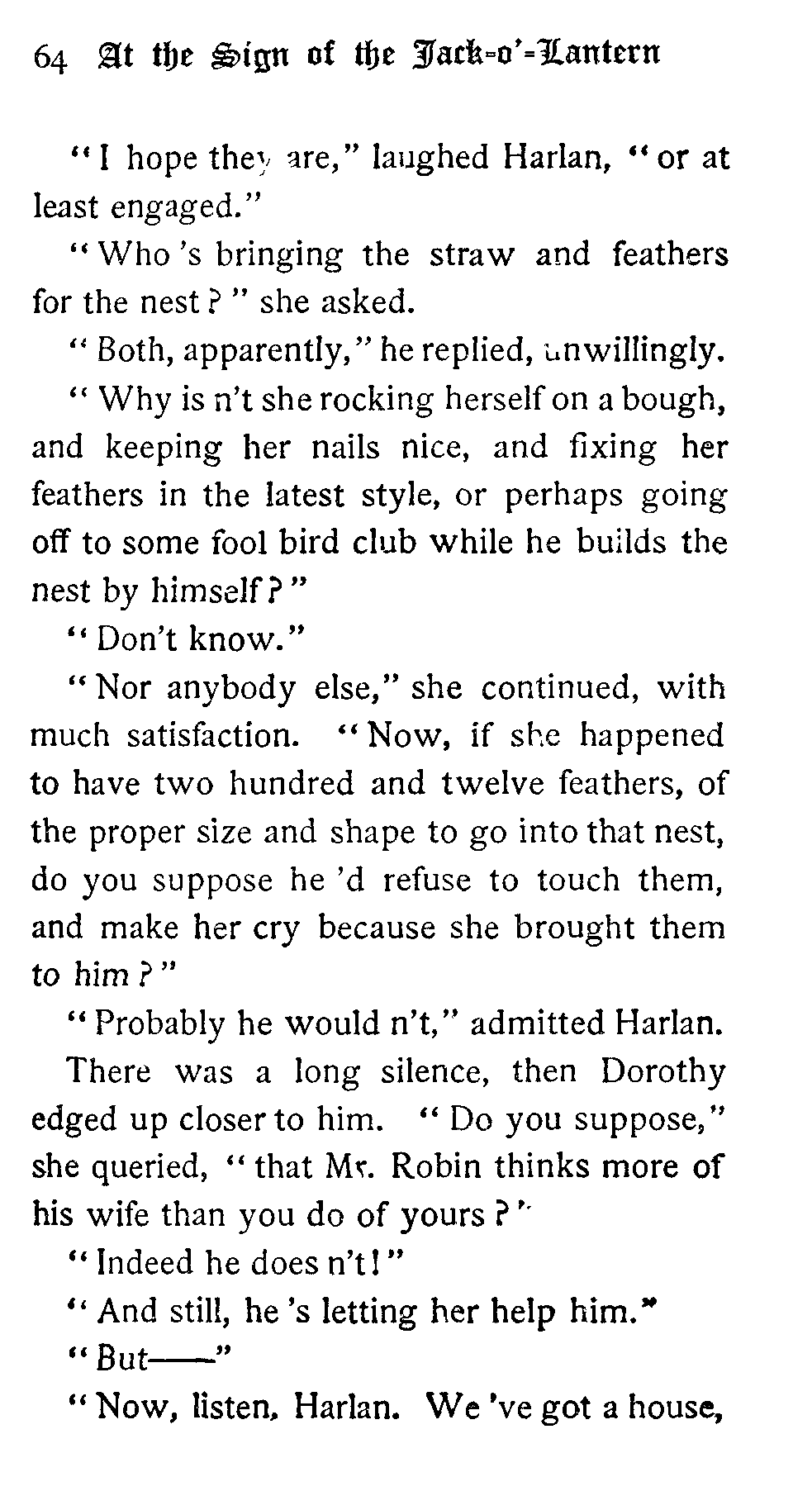 64 At the Sign of the Jack-o'-Lantern

"I hope they are," laughed Harlan, "or at least engaged."

"Who 's bringing the straw and feathers for the nest?" she asked.

"Both, apparently," he replied, unwillingly.

"Why is n't she rocking herself on a bough, and keeping her nails nice, and fixing her feathers in the latest style, or perhaps going off to some fool bird club while he builds the nest by himself?"

"Don't know."

"Nor anybody else," she continued, with much satisfaction. "Now, if she happened to have two hundred and twelve feathers, of the proper size and shape to go into that nest, do you suppose he 'd refuse to touch them, and make her cry because she brought them to him?"

"Probably he would n't," admitted Harlan.

There was a long silence, then Dorothy edged up closer to him. "Do you suppose," she queried, "that Mr. Robin thinks more of his wife than you do of yours?"

"Indeed he does n't!"

"And still, he 's letting her help him."

"But——"

"Now, listen, Harlan. We 've got a house,